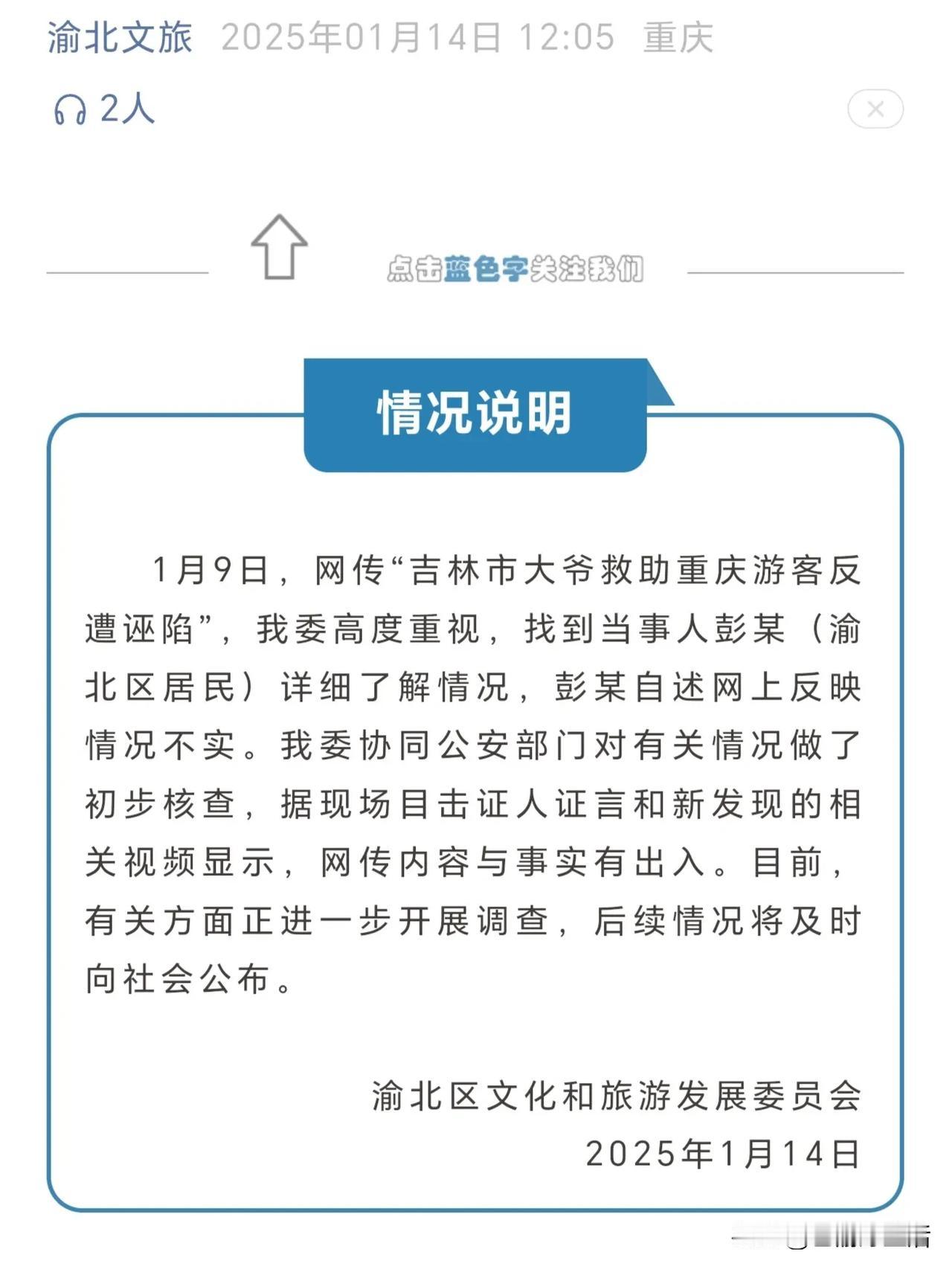 渝北文旅 2025年01月14日 12:05 重庆

2人

点击蓝色字关注我们

情况说明

1月9日，网传“吉林市大爷救助重庆游客反遭诬陷”，我委高度重视，找到当事人彭某（渝北区居民）详细了解情况，彭某自述网上反映情况不实。我委协同公安部门对有关情况做了初步核查，据现场目击证人证言和新发现的相关视频显示，网传内容与事实有出入。目前，有关方面正进一步开展调查，后续情况将及时向社会公布。

渝北区文化和旅游发展委员会
2025年1月14日